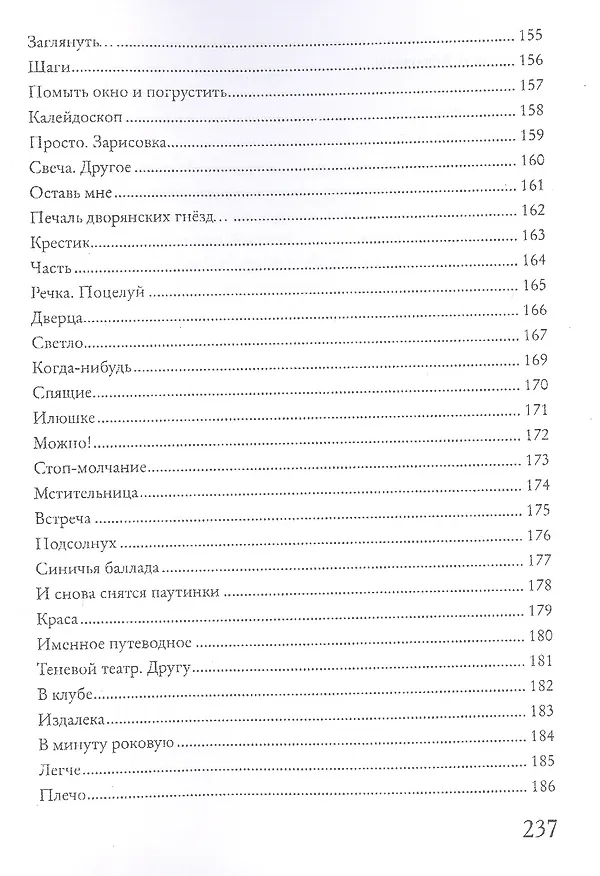 Заглянуть… 155
Шаги 156
Помыть окно и погрустить 157
Калейдоскоп 158
Просто. Зарисовка 159
Свеча. Другое 160
Оставь мне 161
Печаль дворянских гнёзд… 162
Крестик 163
Часть 164
Речка. Поцелуй 165
Дверца 166
Светло 167
Когда-нибудь 169
Спящие 170
Илюшке 171
Можно! 172
Стоп-молчание 173
Мстительница 174
Встреча 175
Подсолнух 176
Синичья баллада 177
И снова снятся паутинки 178
Краса 179
Именное путеводное 180
Теневой театр. Другу 181
В клубе 182
Издалека 183
В минуту роковую 184
Легче 185
Плечо 186

237